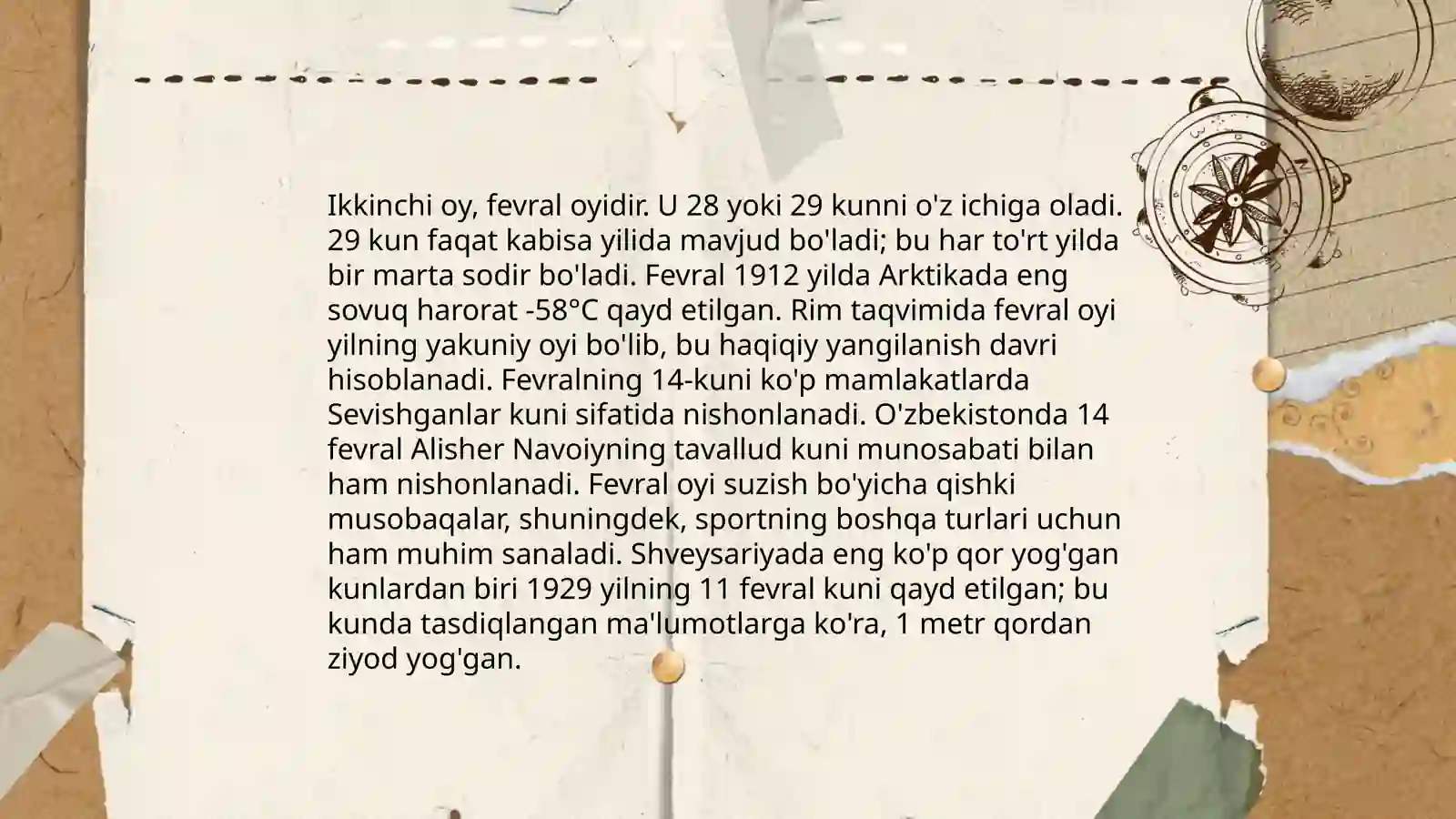 Ikkinchi oy, fevral oyidir. U 28 yoki 29 kunni o'z ichiga oladi. 29 kun faqat kabisa yilida mavjud bo'ladi; bu har to'rt yilda bir marta sodir bo'ladi. Fevral 1912 yilda Arktikada eng sovuq harorat -58°C qayd etilgan. Rim taqvimida fevral oyi yilning yakuniy oyi bo'lib, bu haqiqiy yangilanish davri hisoblanadi. Fevralning 14-kuni ko'p mamlakatlarda Sevishganlar kuni sifatida nishonlanadi. O'zbekistonda 14 fevral Alisher Navoiyning tavallud kuni munosabati bilan ham nishonlanadi. Fevral oyi suzish bo'yicha qishki musobaqalar, shuningdek, sportning boshqa turlari uchun ham muhim sanaladi. Shveysariyada eng ko'p qor yog'gan kunlardan biri 1929 yilning 11 fevral kuni qayd etilgan; bu kunda tasdiqlangan ma'lumotlarga ko'ra, 1 metr qordan ziyod yog'gan.